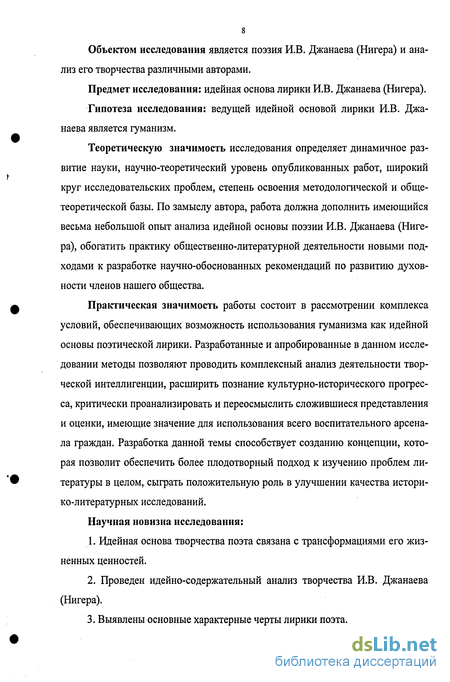 8

Объектом исследования является поэзия И.В. Джанаева (Нигера) и анализ его творчества различными авторами.

Предмет исследования: идейная основа лирики И.В. Джанаева (Нигера).

Гипотеза исследования: ведущей идейной основой лирики И.В. Джанаева является гуманизм.

Теоретическую значимость исследования определяет динамичное развитие науки, научно-теоретический уровень опубликованных работ, широкий круг исследовательских проблем, степень освоения методологической и общетеоретической базы. По замыслу автора, работа должна дополнить имеющийся весьма небольшой опыт анализа идейной основы поэзии И.В. Джанаева (Нигера), обогатить практику общественно-литературной деятельности новыми подходами к разработке научно-обоснованных рекомендаций по развитию духовности членов нашего общества.

Практическая значимость работы состоит в рассмотрении комплекса условий, обеспечивающих возможность использования гуманизма как идейной основы поэтической лирики. Разработанные и апробированные в данном исследовании методы позволяют проводить комплексный анализ деятельности творческой интеллигенции, расширить познание культурно-исторического прогресса, критически проанализировать и переосмыслить сложившиеся представления и оценки, имеющие значение для использования всего воспитательного арсенала граждан. Разработка данной темы способствует созданию концепции, которая позволит обеспечить более плодотворный подход к изучению проблем литературы в целом, сыграть положительную роль в улучшении качества историко-литературных исследований.

Научная новизна исследования:

1. Идейная основа творчества поэта связана с трансформациями его жизненных ценностей.

2. Проведен идейно-содержательный анализ творчества И.В. Джанаева (Нигера).

3. Выявлены основные характерные черты лирики поэта.

dsLib.net
библиотека диссертаций